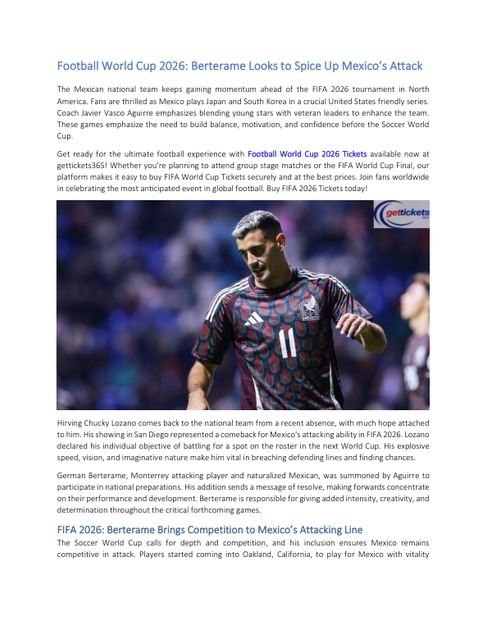 Football World Cup 2026: Berterame Looks to Spice Up Mexico's Attack

The Mexican national team keeps gaining momentum ahead of the FIFA 2026 tournament in North America. Fans are thrilled as Mexico plays Japan and South Korea in a crucial United States friendly series. Coach Javier Vasco Aguirre emphasizes blending young stars with veteran leaders to enhance the team. These games emphasize the need to build balance, motivation, and confidence before the Soccer World Cup.

Get ready for the ultimate football experience with Football World Cup 2026 Tickets available now at gettickets365! Whether you're planning to attend group stage matches or the FIFA World Cup Final, our platform makes it easy to buy FIFA World Cup Tickets securely and at the best prices. Join fans worldwide in celebrating the most anticipated event in global football. Buy FIFA 2026 Tickets today!

gettickets

11

Hirving Chucky Lozano comes back to the national team from a recent absence, with much hope attached to him. His showing in San Diego represented a comeback for Mexico's attacking ability in FIFA 2026. Lozano declared his individual objective of battling for a spot on the roster in the next World Cup. His explosive speed, vision, and imaginative nature make him vital in breaching defending lines and finding chances.

German Berterame, Monterrey attacking player and naturalized Mexican, was summoned by Aguirre to participate in national preparations. His addition sends a message of resolve, making forwards concentrate on their performance and development. Berterame is responsible for giving added intensity, creativity, and determination throughout the critical forthcoming games.

FIFA 2026: Berterame Brings Competition to Mexico's Attacking Line

The Soccer World Cup calls for depth and competition, and his inclusion ensures Mexico remains competitive in attack. Players started coming into Oakland, California, to play for Mexico with vitality